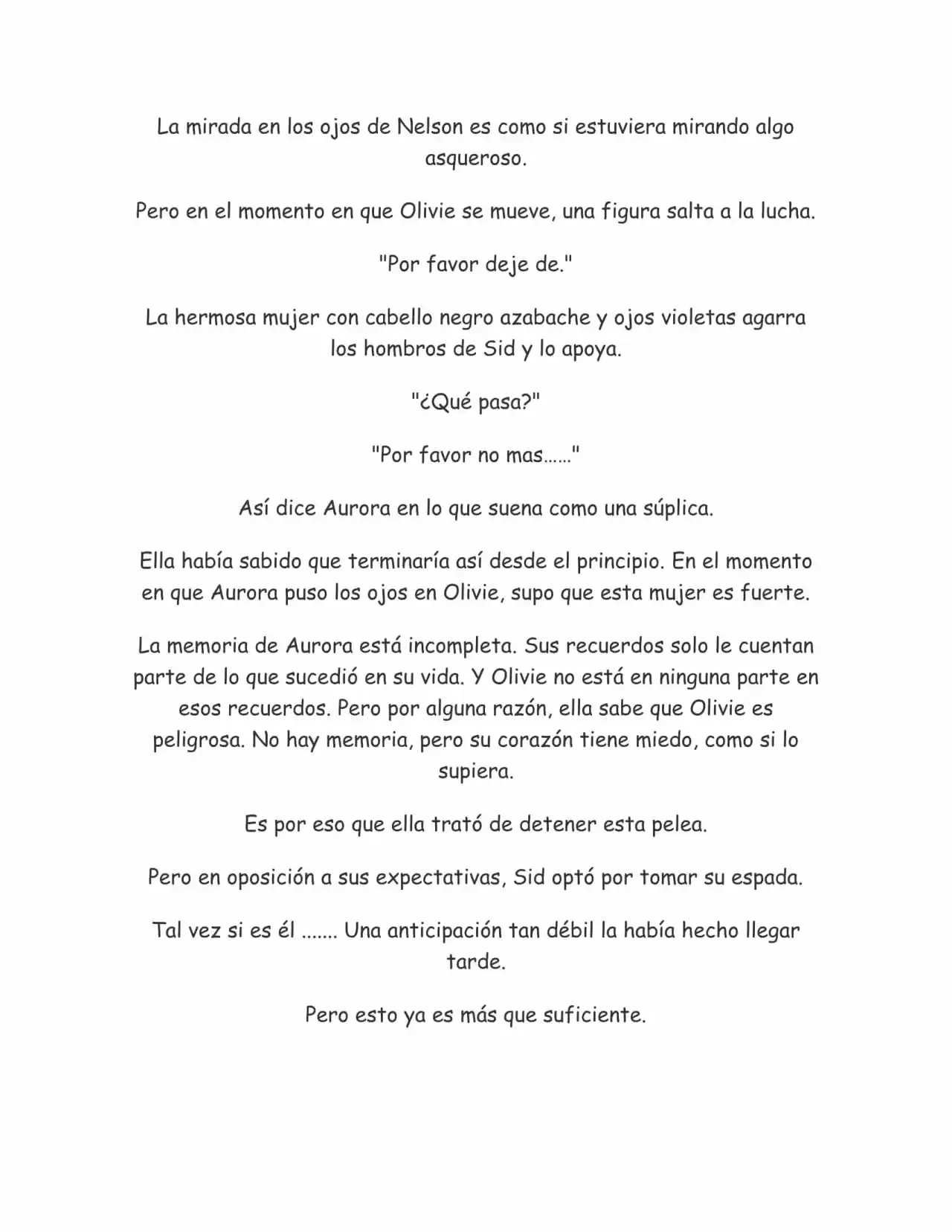 La mirada en los ojos de Nelson es como si estuviera mirando algo asqueroso.

Pero en el momento en que Olivie se mueve, una figura salta a la lucha.

"Por favor deje de."

La hermosa mujer con cabello negro azabache y ojos violetas agarra los hombros de Sid y lo apoya.

"¿Qué pasa?"

"Por favor no mas……"

Así dice Aurora en lo que suena como una súplica.

Ella había sabido que terminaría así desde el principio. En el momento en que Aurora puso los ojos en Olivie, supo que esta mujer es fuerte.

La memoria de Aurora está incompleta. Sus recuerdos solo le cuentan parte de lo que sucedió en su vida. Y Olivie no está en ninguna parte en esos recuerdos. Pero por alguna razón, ella sabe que Olivie es peligrosa. No hay memoria, pero su corazón tiene miedo, como si lo supiera.

Es por eso que ella trató de detener esta pelea.

Pero en oposición a sus expectativas, Sid optó por tomar su espada.

Tal vez si es él ....... Una anticipación tan débil la había hecho llegar tarde.

Pero esto ya es más que suficiente.